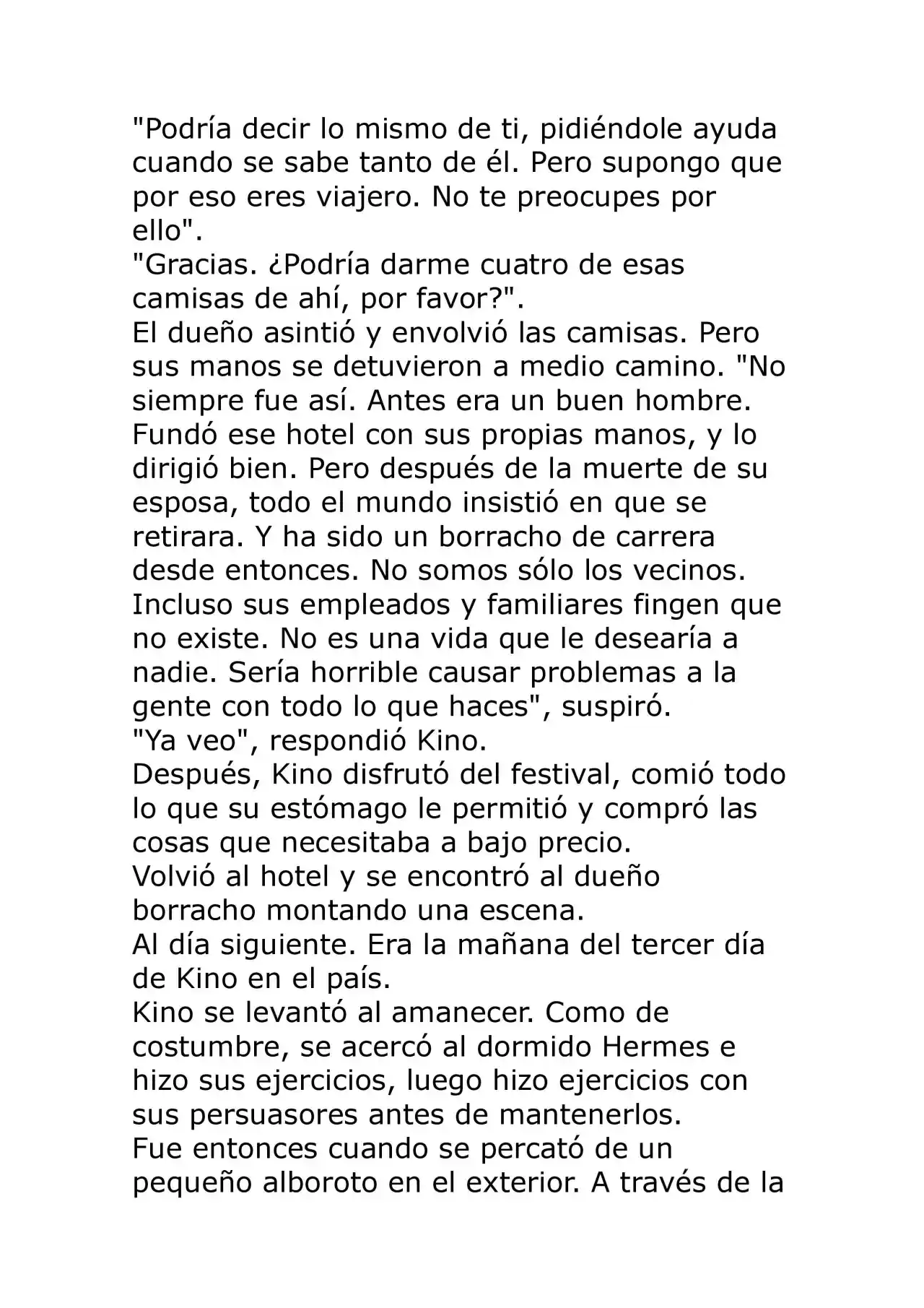 "Podría decir lo mismo de ti, pidiéndole ayuda cuando se sabe tanto de él. Pero supongo que por eso eres viajero. No te preocupes por ello".
"Gracias. ¿Podría darme cuatro de esas camisas de ahí, por favor?".
El dueño asintió y envolvió las camisas. Pero sus manos se detuvieron a medio camino. "No siempre fue así. Antes era un buen hombre. Fundó ese hotel con sus propias manos, y lo dirigió bien. Pero después de la muerte de su esposa, todo el mundo insistió en que se retirara. Y ha sido un borracho de carrera desde entonces. No somos sólo los vecinos. Incluso sus empleados y familiares fingen que no existe. No es una vida que le desearía a nadie. Sería horrible causar problemas a la gente con todo lo que haces", suspiró.
"Ya veo", respondió Kino.
Después, Kino disfrutó del festival, comió todo lo que su estómago le permitió y compró las cosas que necesitaba a bajo precio.
Volvió al hotel y se encontró al dueño borracho montando una escena.
Al día siguiente. Era la mañana del tercer día de Kino en el país.
Kino se levantó al amanecer. Como de costumbre, se acercó al dormido Hermes e hizo sus ejercicios, luego hizo ejercicios con sus persuasores antes de mantenerlos.
Fue entonces cuando se percató de un pequeño alboroto en el exterior. A través de la